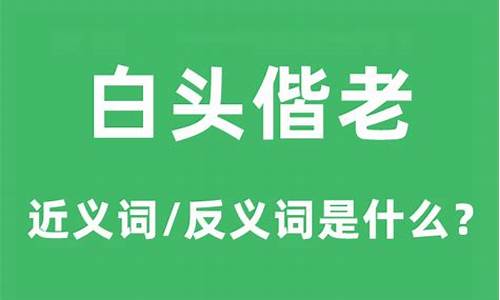 白头偕老

近义词/反义词是什么？